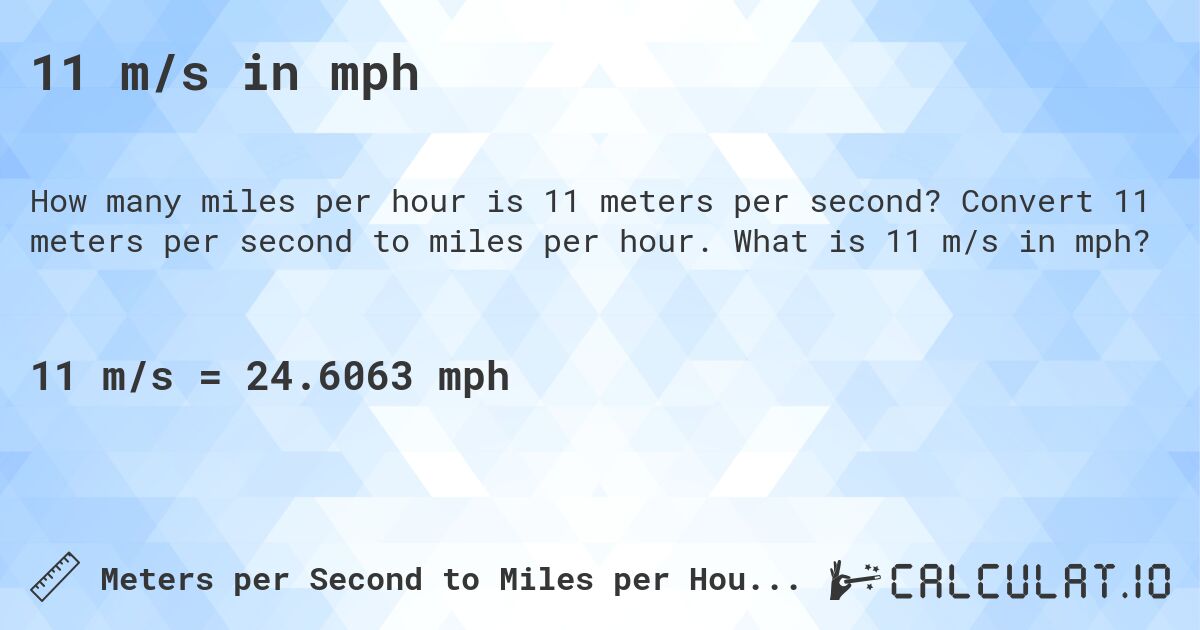 11 m/s in mph

How many miles per hour is 11 meters per second? Convert 11 meters per second to miles per hour. What is 11 m/s in mph?

11 m/s = 24.6063 mph

Meters per Second to Miles per Hou...

CALCULAT.IO